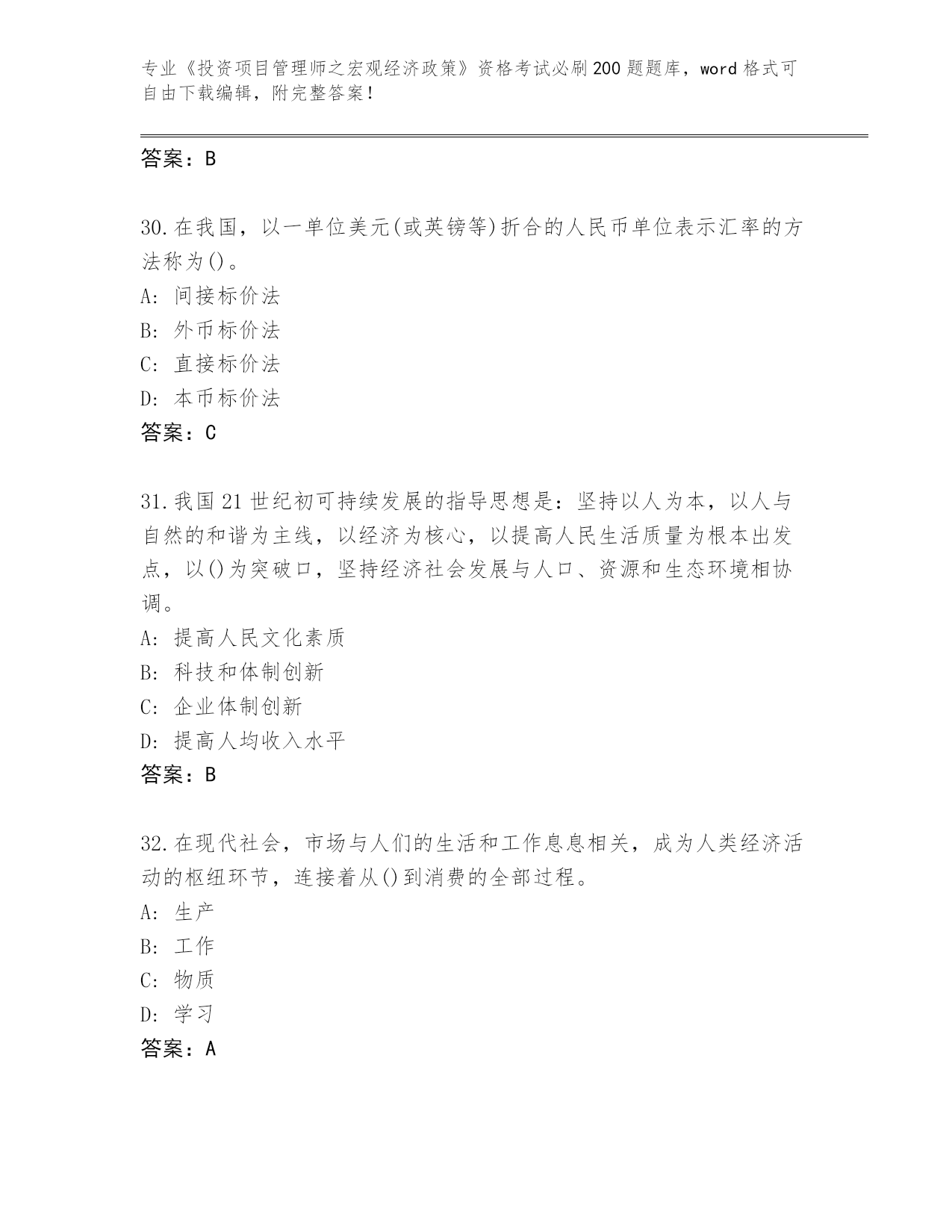 专业《投资项目管理师之宏观经济政策》资格考试必刷200题题库，word格式可自由下载编辑，附完整答案！

答案：B

30.在我国，以一单位美元(或英镑等)折合的人民币单位表示汇率的方法称为()。
A: 间接标价法
B: 外币标价法
C: 直接标价法
D: 本币标价法
答案：C

31.我国21世纪初可持续发展的指导思想是：坚持以人为本，以人与自然的和谐为主线，以经济为核心，以提高人民生活质量为根本出发点，以()为突破口，坚持经济社会发展与人口、资源和生态环境相协调。
A: 提高人民文化素质
B: 科技和体制创新
C: 企业体制创新
D: 提高人均收入水平
答案：B

32.在现代社会，市场与人们的生活和工作息息相关，成为人类经济活动的枢纽环节，连接着从()到消费的全部过程。
A: 生产
B: 工作
C: 物质
D: 学习
答案：A